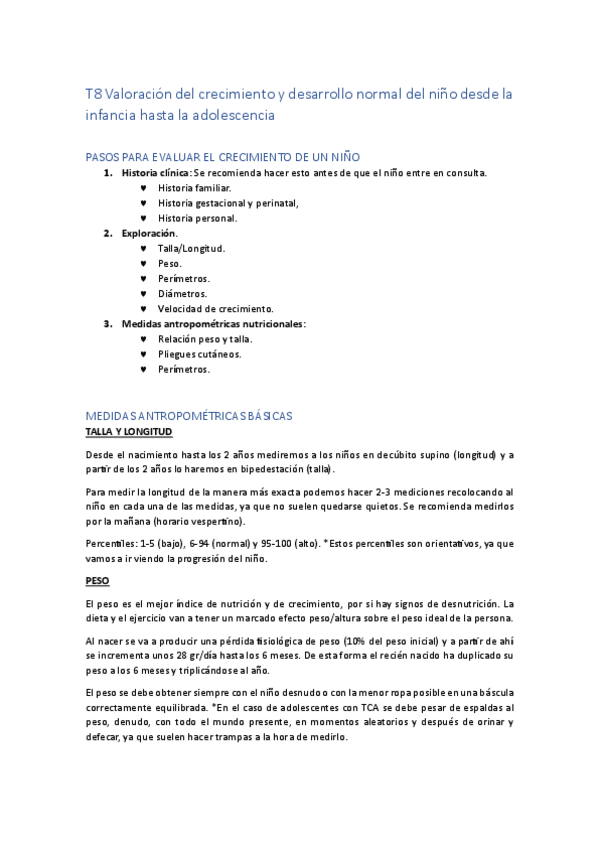 T8 Valoración del crecimiento y desarrollo normal del niño desde la infancia hasta la adolescencia

PASOS PARA EVALUAR EL CRECIMIENTO DE UN NIÑO

1. Historia clínica: Se recomienda hacer esto antes de que el niño entre en consulta.
♥ Historia familiar.
♥ Historia gestacional y perinatal,
♥ Historia personal.
2. Exploración.
♥ Talla/Longitud.
♥ Peso.
♥ Perímetros.
♥ Diámetros.
♥ Velocidad de crecimiento.
3. Medidas antropométricas nutricionales:
♥ Relación peso y talla.
♥ Pliegues cutáneos.
♥ Perímetros.

MEDIDAS ANTROPOMÉTRICAS BÁSICAS

TALLA Y LONGITUD

Desde el nacimiento hasta los 2 años mediremos a los niños en decúbito supino (longitud) y a partir de los 2 años lo haremos en bipedestación (talla).

Para medir la longitud de la manera más exacta podemos hacer 2-3 mediciones recolocando al niño en cada una de las medidas, ya que no suelen quedarse quietos. Se recomienda medirlos por la mañana (horario vespertino).

Percentiles: 1-5 (bajo), 6-94 (normal) y 95-100 (alto). *Estos percentiles son orientativos, ya que vamos a ir viendo la progresión del niño.

PESO

El peso es el mejor índice de nutrición y de crecimiento, por si hay signos de desnutrición. La dieta y el ejercicio van a tener un marcado efecto peso/altura sobre el peso ideal de la persona.

Al nacer se va a producir una pérdida fisiológica de peso (10% del peso inicial) y a partir de ahí se incrementa unos 28 gr/día hasta los 6 meses. De esta forma el recién nacido ha duplicado su peso a los 6 meses y triplicándose al año.

El peso se debe obtener siempre con el niño desnudo o con la menor ropa posible en una báscula correctamente equilibrada. *En el caso de adolescentes con TCA se debe pesar de espaldas al peso, denudo, con todo el mundo presente, en momentos aleatorios y después de orinar y defecar, ya que suelen hacer trampas a la hora de medirlo.